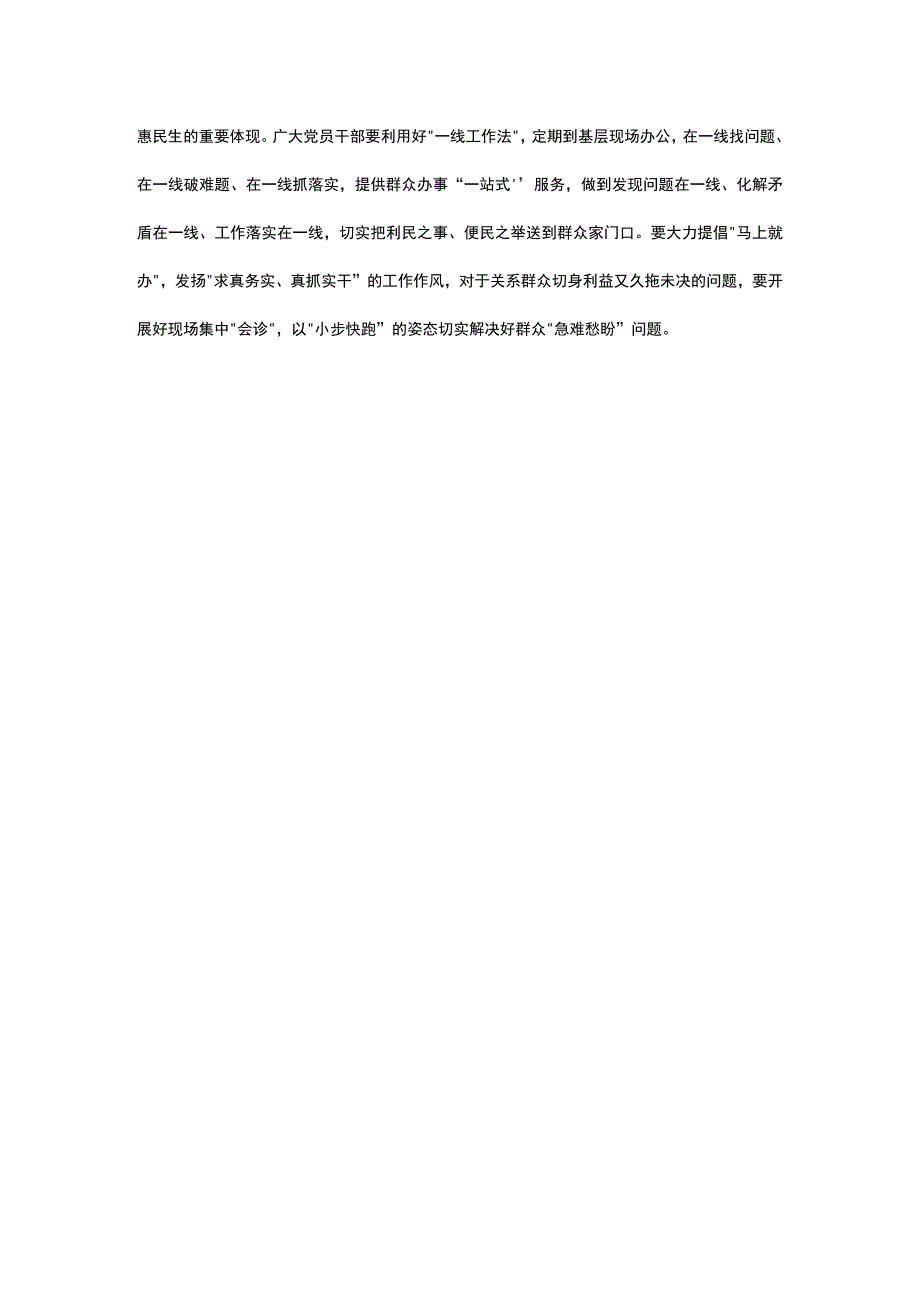 惠民生的重要体现。广大党员干部要利用好"一线工作法"，定期到基层现场办公，在一线找问题、在一线破难题、在一线抓落实，提供群众办事“一站式’’服务，做到发现问题在一线、化解矛盾在一线、工作落实在一线，切实把利民之事、便民之举送到群众家门口。要大力提倡"马上就办"，发扬"求真务实、真抓实干”的工作作风，对于关系群众切身利益又久拖未决的问题，要开展好现场集中"会诊"，以"小步快跑”的姿态切实解决好群众"急难愁盼”问题。